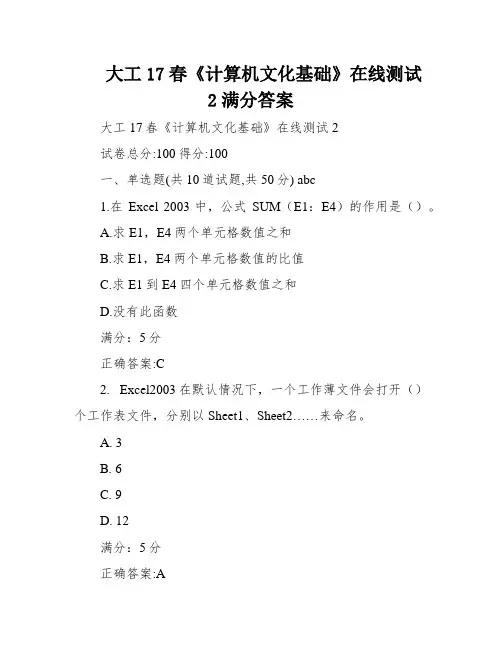 大工 17 春《计算机文化基础》在线测试 2 满分答案

大工 17 春《计算机文化基础》在线测试 2

试卷总分:100 得分:100

一、单选题(共 10 道试题,共 50 分) abc

1.在 Excel 2003 中，公式 SUM（E1：E4）的作用是（）。

A.求 E1，E4 两个单元格数值之和

B.求 E1，E4 两个单元格数值的比值

C.求 E1 到 E4 四个单元格数值之和

D.没有此函数

满分：5 分

正确答案:C

2. Excel2003 在默认情况下，一个工作薄文件会打开（）个工作表文件，分别以 Sheet1、Sheet2……来命名。

A. 3

B. 6

C. 9

D. 12

满分：5 分

正确答案:A